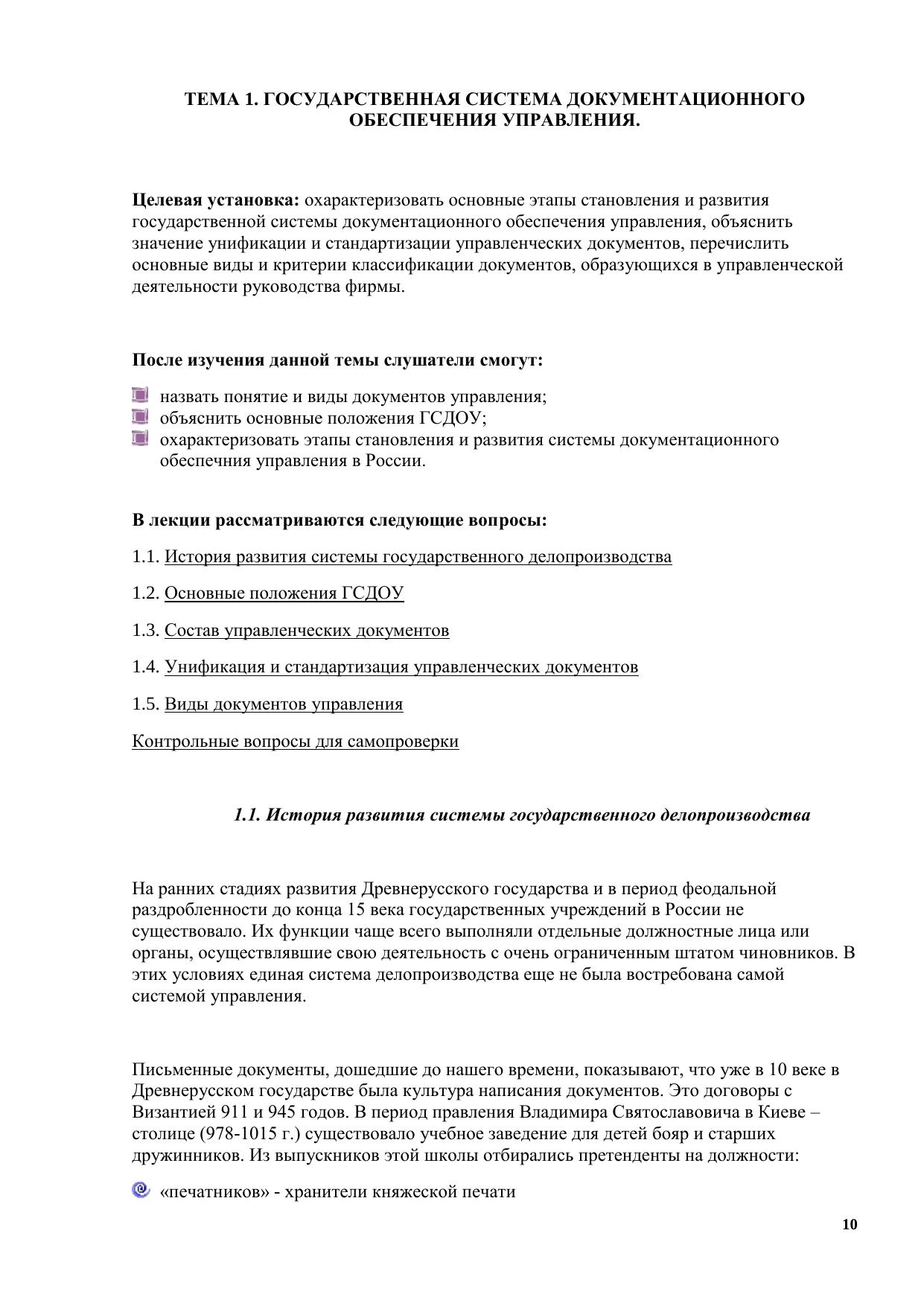 ТЕМА 1. ГОСУДАРСТВЕННАЯ СИСТЕМА ДОКУМЕНТАЦИОННОГО ОБЕСПЕЧЕНИЯ УПРАВЛЕНИЯ.

Целевая установка: охарактеризовать основные этапы становления и развития государственной системы документационного обеспечения управления, объяснить значение унификации и стандартизации управленческих документов, перечислить основные виды и критерии классификации документов, образующихся в управленческой деятельности руководства фирмы.

После изучения данной темы слушатели смогут:

назвать понятие и виды документов управления;
объяснить основные положения ГСДОУ;
охарактеризовать этапы становления и развития системы документационного обеспечния управления в России.

В лекции рассматриваются следующие вопросы:

1.1. История развития системы государственного делопроизводства

1.2. Основные положения ГСДОУ

1.3. Состав управленческих документов

1.4. Унификация и стандартизация управленческих документов

1.5. Виды документов управления

Контрольные вопросы для самопроверки

1.1. История развития системы государственного делопроизводства

На ранних стадиях развития Древнерусского государства и в период феодальной раздробленности до конца 15 века государственных учреждений в России не существовало. Их функции чаще всего выполняли отдельные должностные лица или органы, осуществлявшие свою деятельность с очень ограниченным штатом чиновников. В этих условиях единая система делопроизводства еще не была востребована самой системой управления.

Письменные документы, дошедшие до нашего времени, показывают, что уже в 10 веке в Древнерусском государстве была культура написания документов. Это договоры с Византией 911 и 945 годов. В период правления Владимира Святославовича в Киеве – столице (978-1015 г.) существовало учебное заведение для детей бояр и старших дружинников. Из выпускников этой школы отбирались претенденты на должности:

«печатников» - хранители княжеской печати

10